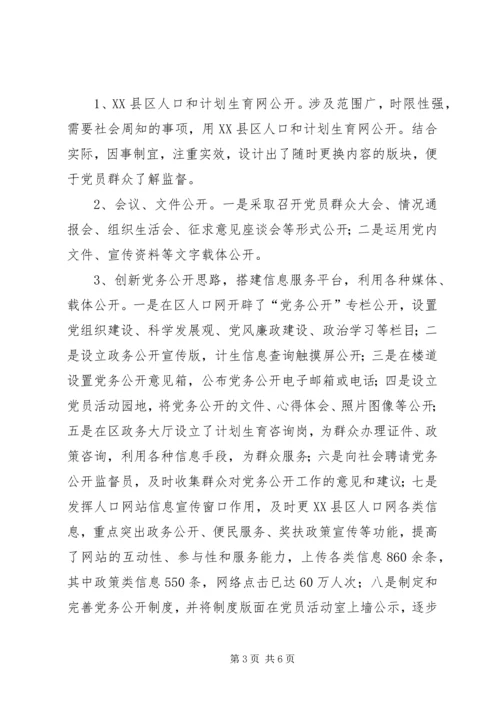 1、XX 县区人口和计划生育网公开。涉及范围广，时限性强，需要社会周知的事项，用 XX 县区人口和计划生育网公开。结合实际，因事制宜，注重实效，设计出了随时更换内容的版块，便于党员群众了解监督。

2、会议、文件公开。一是采取召开党员群众大会、情况通报会、组织生活会、征求意见座谈会等形式公开；二是运用党内文件、宣传资料等文字载体公开。

3、创新党务公开思路，搭建信息服务平台，利用各种媒体、载体公开。一是在区人口网开辟了“党务公开”专栏公开，设置党组织建设、科学发展观、党风廉政建设、政治学习等栏目；二是设立政务公开宣传版，计生信息查询触摸屏公开；三是在楼道设置党务公开意见箱，公布党务公开电子邮箱或电话；四是设立党员活动园地，将党务公开的文件、心得体会、照片图像等公开；五是在区政务大厅设立了计划生育咨询岗，为群众办理证件、政策咨询，利用各种信息手段，为群众服务；六是向社会聘请党务公开监督员，及时收集群众对党务公开工作的意见和建议；七是发挥人口网站信息宣传窗口作用，及时更 XX 县区人口网各类信息，重点突出政务公开、便民服务、奖扶政策宣传等功能，提高了网站的互动性、参与性和服务能力，上传各类信息 860 余条，其中政策类信息 550 条，网络点击已达 60 万人次；八是制定和完善党务公开制度，并将制度版面在党员活动室上墙公示，逐步

第 3 页 共 6 页